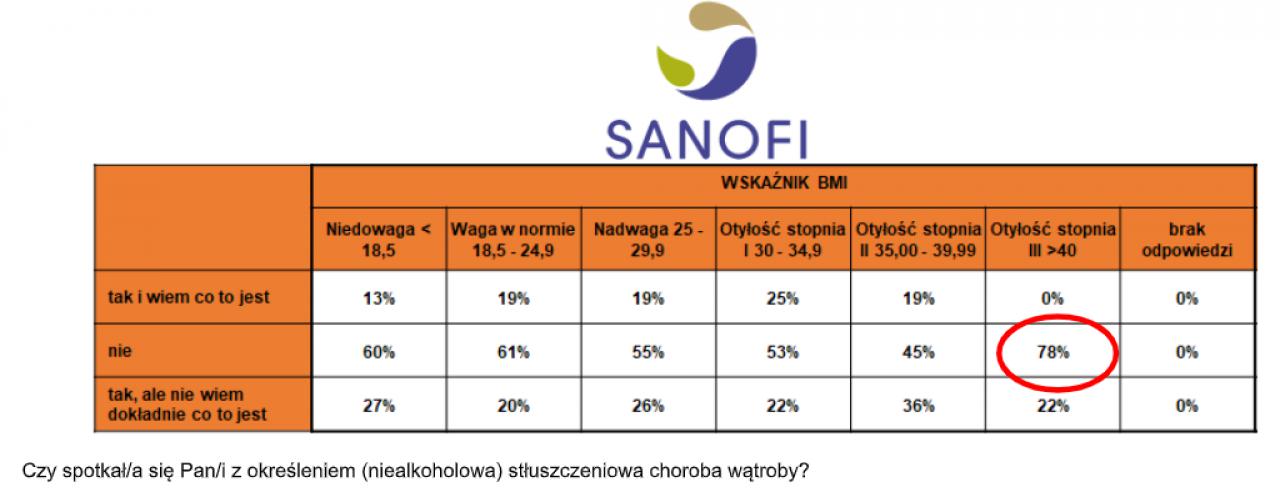 SANOFI

| | WSKAŹNIK BMI | | | | | | |
|---|---|---|---|---|---|---|---|
| | Niedowaga < 18,5 | Waga w normie 18,5 - 24,9 | Nadwaga 25 - 29,9 | Otyłość stopnia I 30 - 34,9 | Otyłość stopnia II 35,00 - 39,99 | Otyłość stopnia III >40 | brak odpowiedzi |
| tak i wiem co to jest | 13% | 19% | 19% | 25% | 19% | 0% | 0% |
| nie | 60% | 61% | 55% | 53% | 45% | 78% | 0% |
| tak, ale nie wiem dokładnie co to jest | 27% | 20% | 26% | 22% | 36% | 22% | 0% |

Czy spotkał/a się Pan/i z określeniem (niealkoholowa) stłuszczeniowa choroba wątroby?